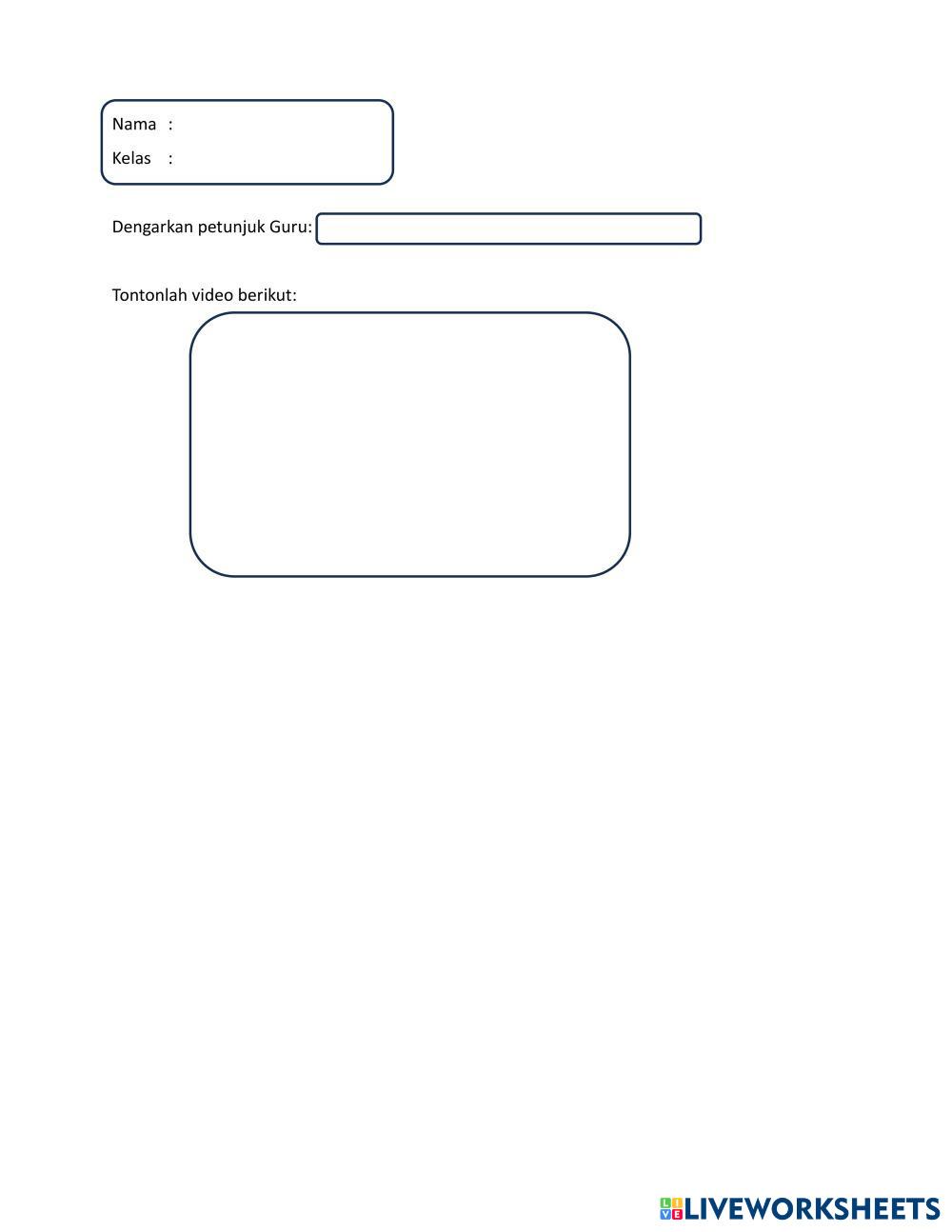 Nama :

Kelas :

Dengarkan petunjuk Guru:

Tontonlah video berikut:

LIVEWORKSHEETS